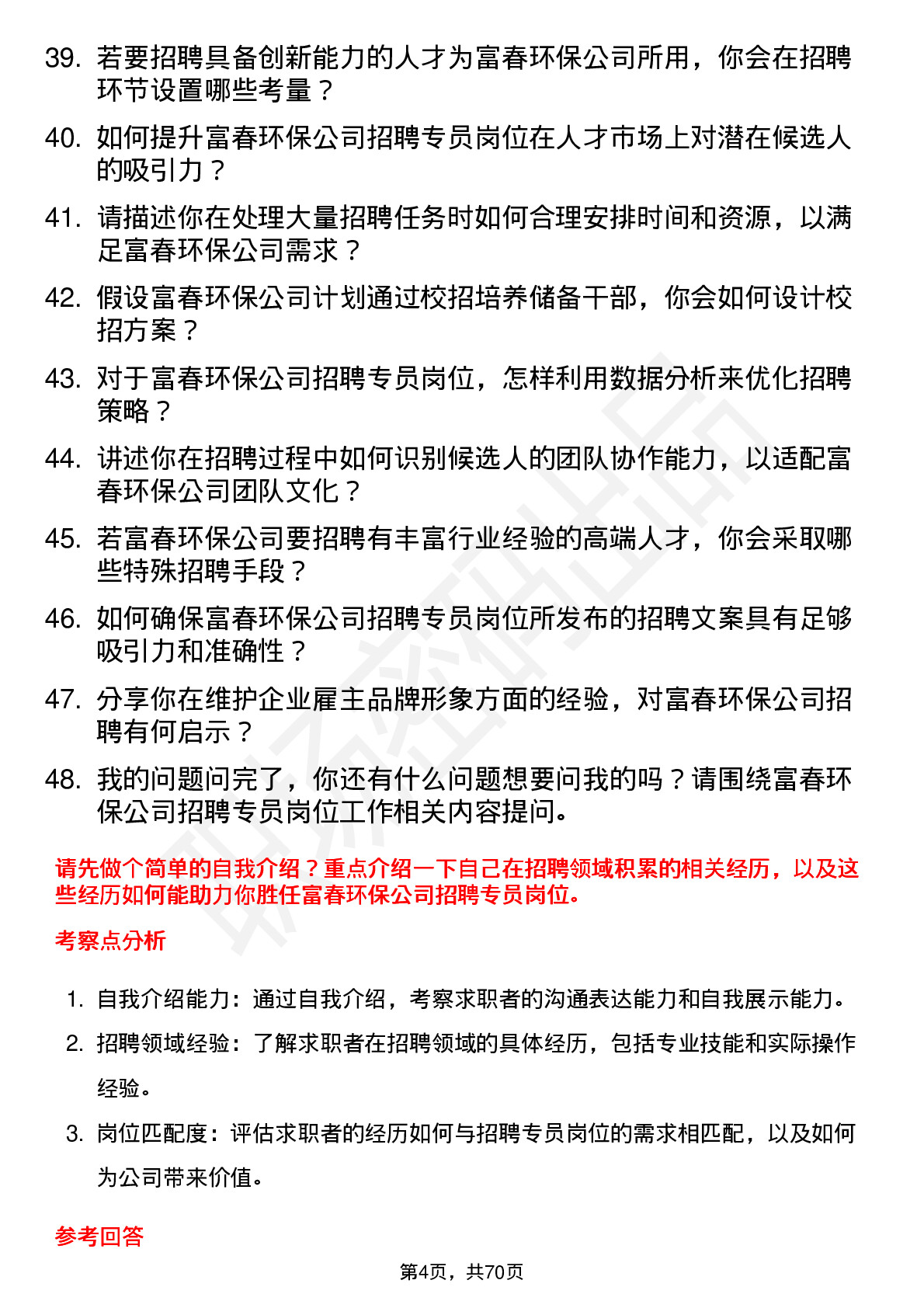 39. 若要招聘具备创新能力的人才为富春环保公司所用，你会在招聘环节设置哪些考量？

40. 如何提升富春环保公司招聘专员岗位在人才市场上对潜在候选人的吸引力？

41. 请描述你在处理大量招聘任务时如何合理安排时间和资源，以满足富春环保公司需求？

42. 假设富春环保公司计划通过校招培养储备干部，你会如何设计校招方案？

43. 对于富春环保公司招聘专员岗位，怎样利用数据分析来优化招聘策略？

44. 讲述你在招聘过程中如何识别候选人的团队协作能力，以适配富春环保公司团队文化？

45. 若富春环保公司要招聘有丰富行业经验的高端人才，你会采取哪些特殊招聘手段？

46. 如何确保富春环保公司招聘专员岗位所发布的招聘文案具有足够吸引力和准确性？

47. 分享你在维护企业雇主品牌形象方面的经验，对富春环保公司招聘有何启示？

48. 我的问题问完了，你还有什么问题想要问我的吗？请围绕富春环保公司招聘专员岗位工作相关内容提问。

请先做个简单的自我介绍？重点介绍一下自己在招聘领域积累的相关经历，以及这些经历如何能助力你胜任富春环保公司招聘专员岗位。

考察点分析

1. 自我介绍能力：通过自我介绍，考察求职者的沟通表达能力和自我展示能力。

2. 招聘领域经验：了解求职者在招聘领域的具体经历，包括专业技能和实际操作经验。

3. 岗位匹配度：评估求职者的经历如何与招聘专员岗位的需求相匹配，以及如何为公司带来价值。

参考回答

第4页，共70页